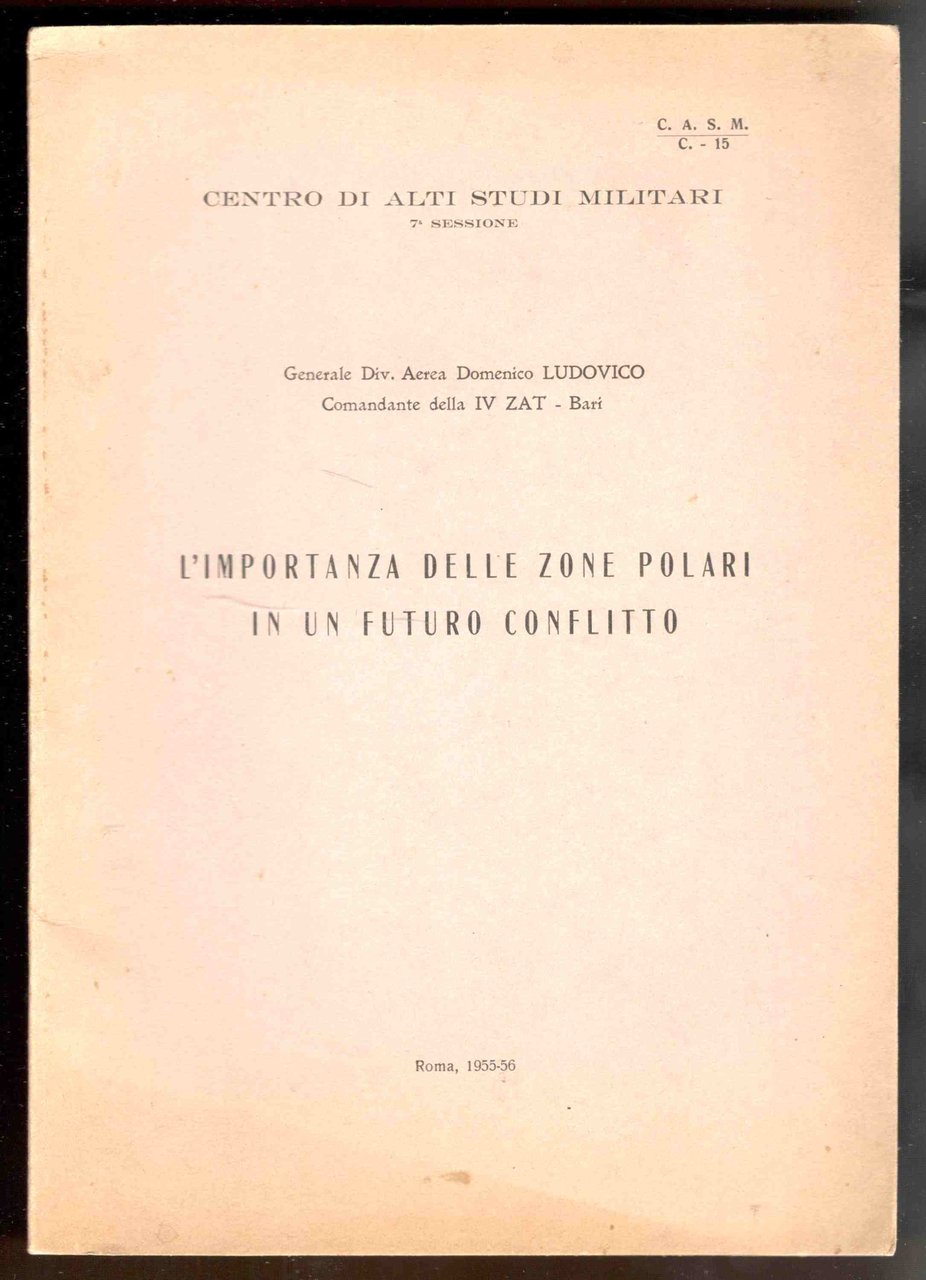 C. A. S. M.
C. - 15

CENTRO DI ALTI STUDI MILITARI
7ª SESSIONE

Generale Div. Aerea Domenico LUDOVICO
Comandante della IV ZAT - Bari

L'IMPORTANZA DELLE ZONE POLARI
IN UN FUTURO CONFLITTO

Roma, 1955-56